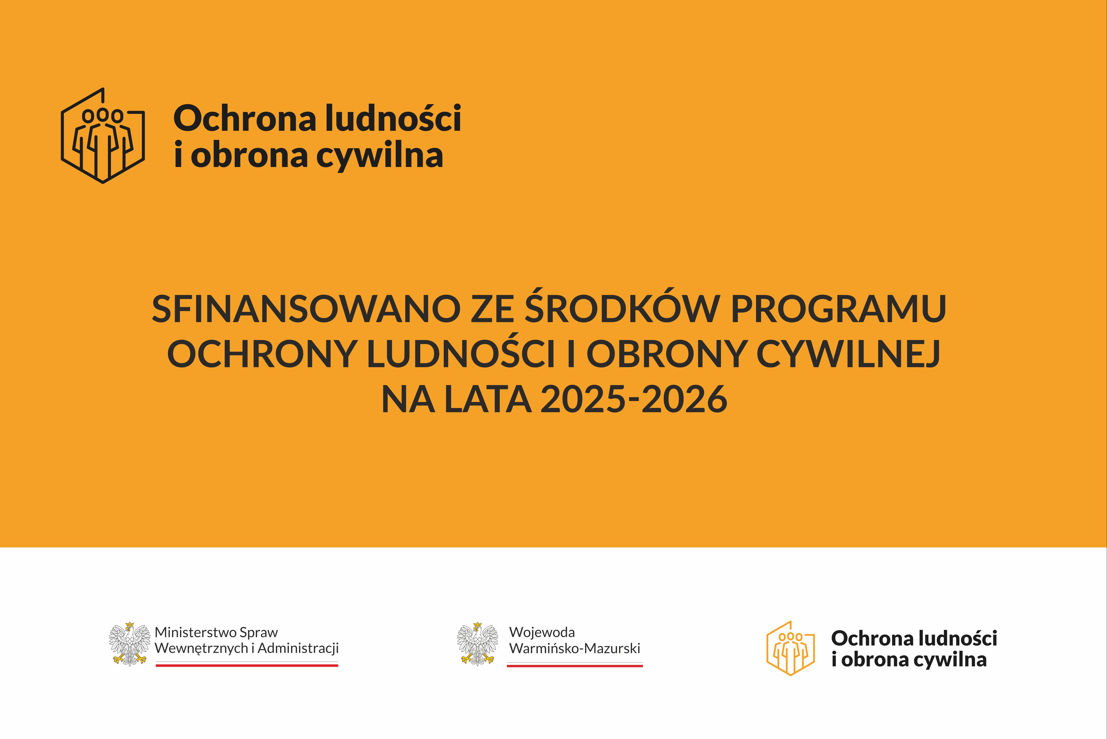 Ochrona ludności i obrona cywilna

SFINANSOWANO ZE ŚRODKÓW PROGRAMU OCHRONY LUDNOŚCI I OBRONY CYWILNEJ NA LATA 2025-2026

Ministerstwo Spraw Wewnętrznych i Administracji

Wojewoda Warmińsko-Mazurski

Ochrona ludności i obrona cywilna